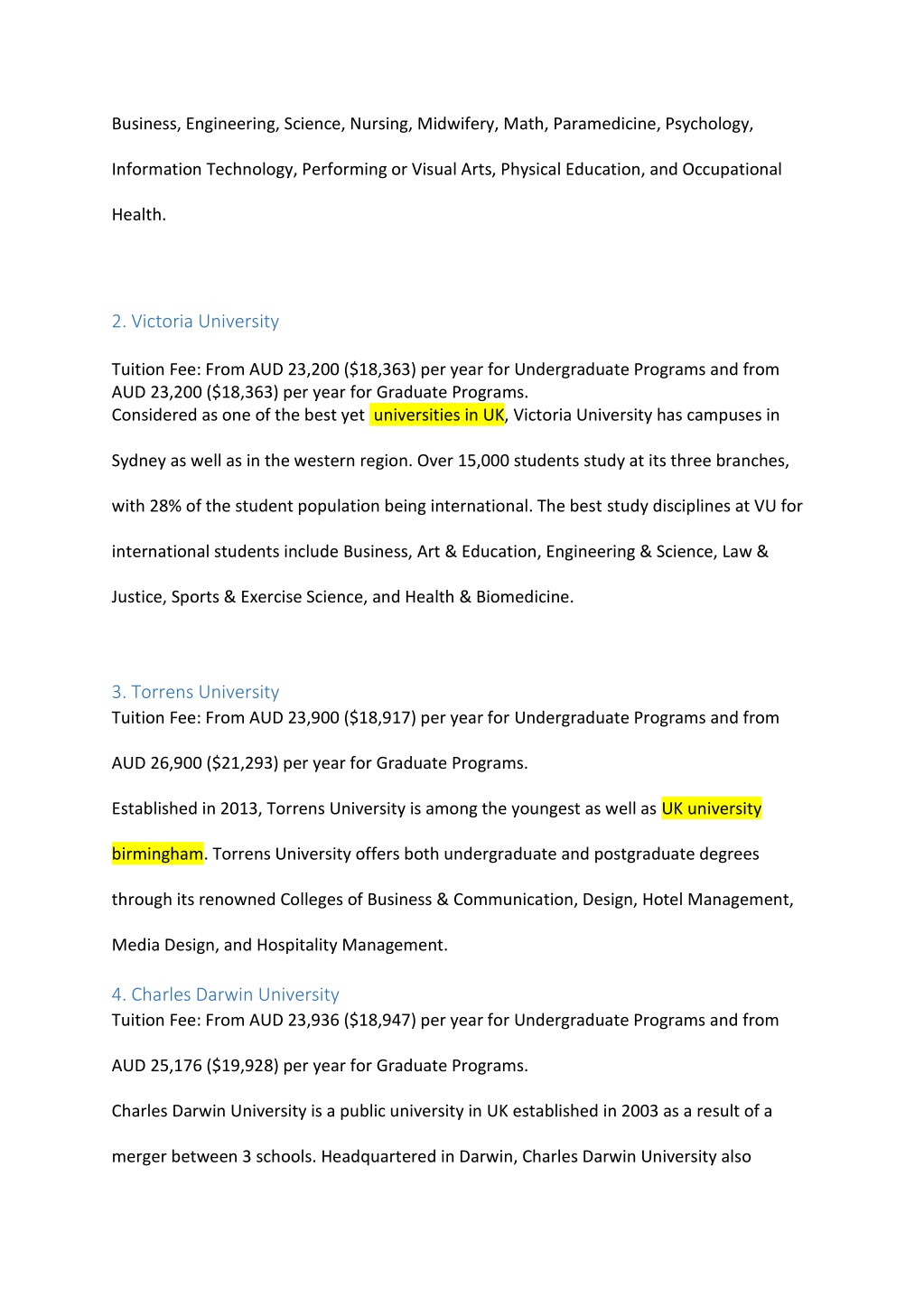 Business, Engineering, Science, Nursing, Midwifery, Math, Paramedicine, Psychology, Information Technology, Performing or Visual Arts, Physical Education, and Occupational Health.

2. Victoria University

Tuition Fee: From AUD 23,200 ($18,363) per year for Undergraduate Programs and from AUD 23,200 ($18,363) per year for Graduate Programs.
Considered as one of the best yet universities in UK, Victoria University has campuses in Sydney as well as in the western region. Over 15,000 students study at its three branches, with 28% of the student population being international. The best study disciplines at VU for international students include Business, Art & Education, Engineering & Science, Law & Justice, Sports & Exercise Science, and Health & Biomedicine.

3. Torrens University
Tuition Fee: From AUD 23,900 ($18,917) per year for Undergraduate Programs and from AUD 26,900 ($21,293) per year for Graduate Programs.

Established in 2013, Torrens University is among the youngest as well as UK university birmingham. Torrens University offers both undergraduate and postgraduate degrees through its renowned Colleges of Business & Communication, Design, Hotel Management, Media Design, and Hospitality Management.

4. Charles Darwin University
Tuition Fee: From AUD 23,936 ($18,947) per year for Undergraduate Programs and from AUD 25,176 ($19,928) per year for Graduate Programs.

Charles Darwin University is a public university in UK established in 2003 as a result of a merger between 3 schools. Headquartered in Darwin, Charles Darwin University also